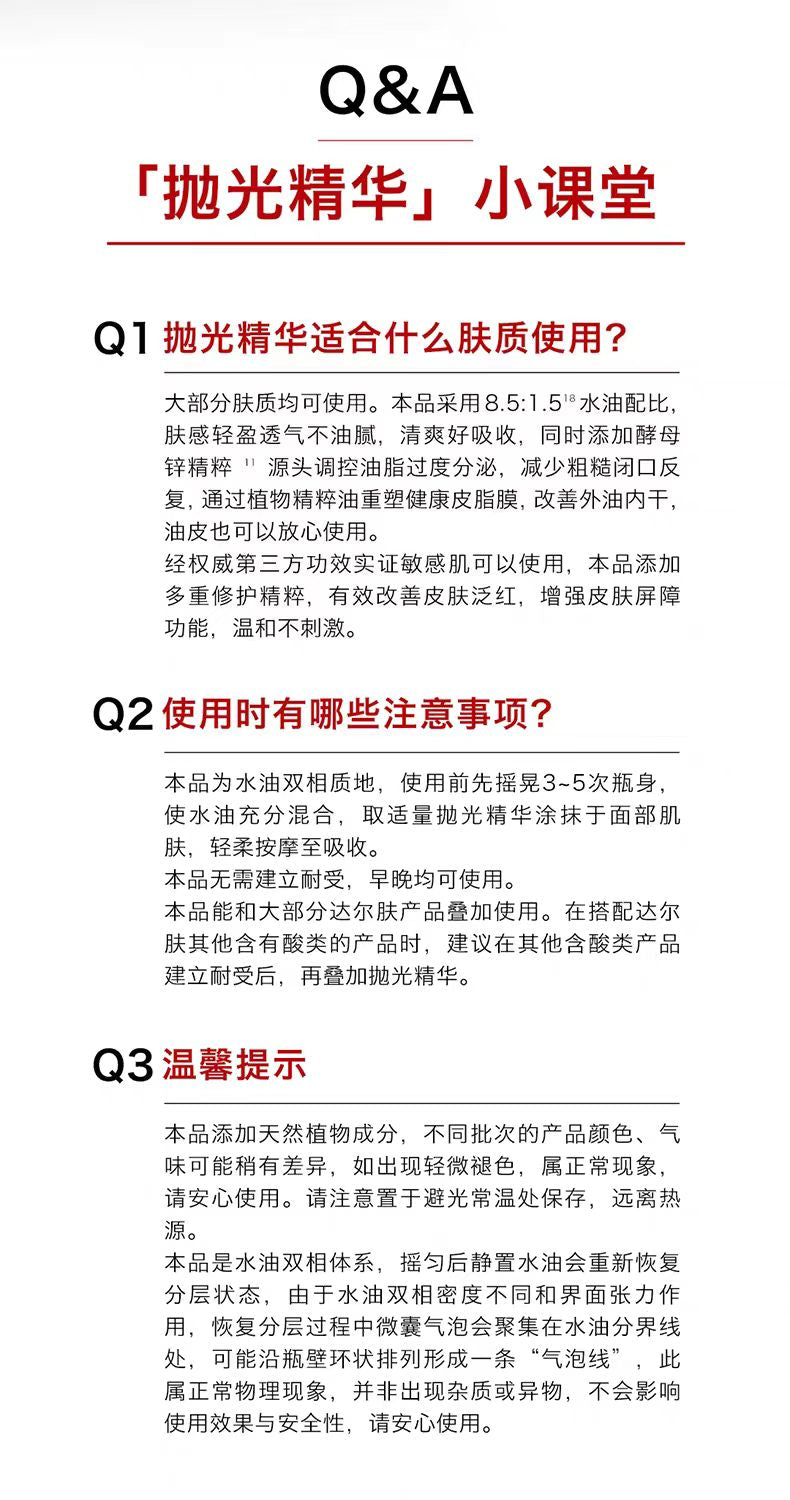 Q&A

「抛光精华」小课堂

Q1 抛光精华适合什么肤质使用?

大部分肤质均可使用。本品采用8.5:1.5$^{18}$水油配比，肤感轻盈透气不油腻，清爽好吸收，同时添加酵母锌精粹$^{11}$源头调控油脂过度分泌，减少粗糙闭口反复，通过植物精粹油重塑健康皮脂膜，改善外油内干，油皮也可以放心使用。
经权威第三方功效实证敏感肌可以使用，本品添加多重修护精粹，有效改善皮肤泛红，增强皮肤屏障功能，温和不刺激。

Q2 使用时有哪些注意事项?

本品为水油双相质地，使用前先摇晃3~5次瓶身，使水油充分混合，取适量抛光精华涂抹于面部肌肤，轻柔按摩至吸收。
本品无需建立耐受，早晚均可使用。
本品能和大部分达尔肤产品叠加使用。在搭配达尔肤其他含有酸类的产品时，建议在其他含酸类产品建立耐受后，再叠加抛光精华。

Q3 温馨提示

本品添加天然植物成分，不同批次的产品颜色、气味可能稍有差异，如出现轻微褪色，属正常现象，请安心使用。请注意置于避光常温处保存，远离热源。
本品是水油双相体系，摇匀后静置水油会重新恢复分层状态，由于水油双相密度不同和界面张力作用，恢复分层过程中微囊气泡会聚集在水油分界线处，可能沿瓶壁环状排列形成一条“气泡线”，此属正常物理现象，并非出现杂质或异物，不会影响使用效果与安全性，请安心使用。